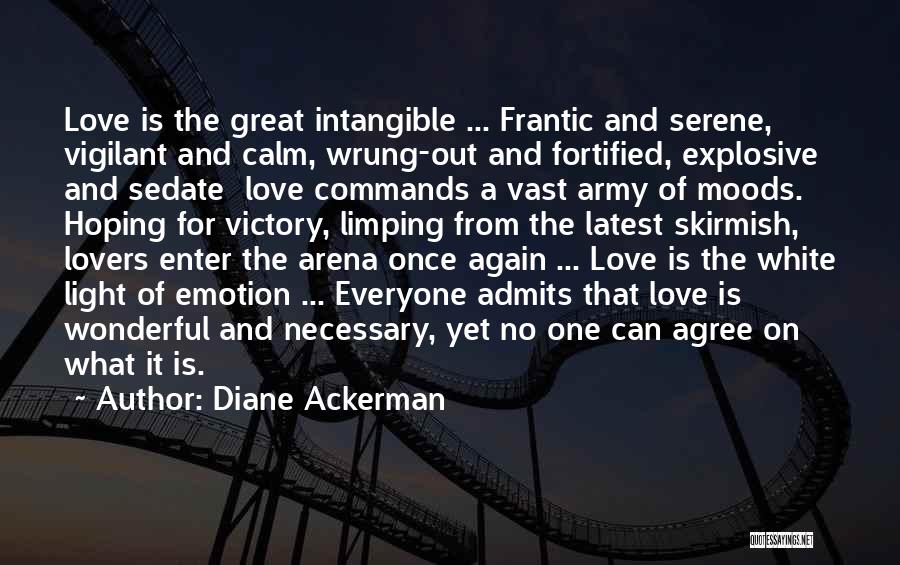 Love is the great intangible ... Frantic and serene, vigilant and calm, wrung-out and fortified, explosive and sedate love commands a vast army of moods. Hoping for victory, limping from the latest skirmish, lovers enter the arena once again ... Love is the white light of emotion ... Everyone admits that love is wonderful and necessary, yet no one can agree on what it is.

~ Author: Diane Ackerman

QUOTESSAYINGS.NET